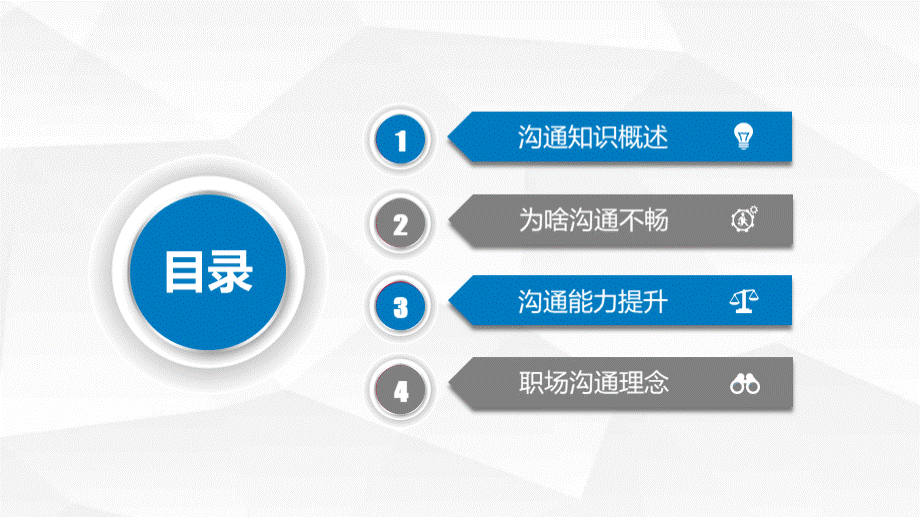 目录

1 沟通知识概述

2 为啥沟通不畅

3 沟通能力提升

4 职场沟通理念